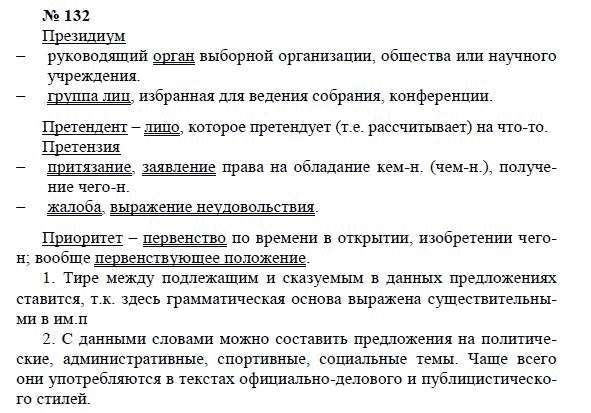 № 132
Президиум
– руководящий орган выборной организации, общества или научного учреждения.
– группа лиц, избранная для ведения собрания, конференции.

Претендент – лицо, которое претендует (т.е. рассчитывает) на что-то.
Претензия
– притязание, заявление права на обладание кем-н. (чем-н.), получение чего-н.
– жалоба, выражение неудовольствия.

Приоритет – первенство по времени в открытии, изобретении чего-н; вообще первенствующее положение.
1. Тире между подлежащим и сказуемым в данных предложениях ставится, т.к. здесь грамматическая основа выражена существительными в им.п
2. С данными словами можно составить предложения на политические, административные, спортивные, социальные темы. Чаще всего они употребляются в текстах официально-делового и публицистического стилей.